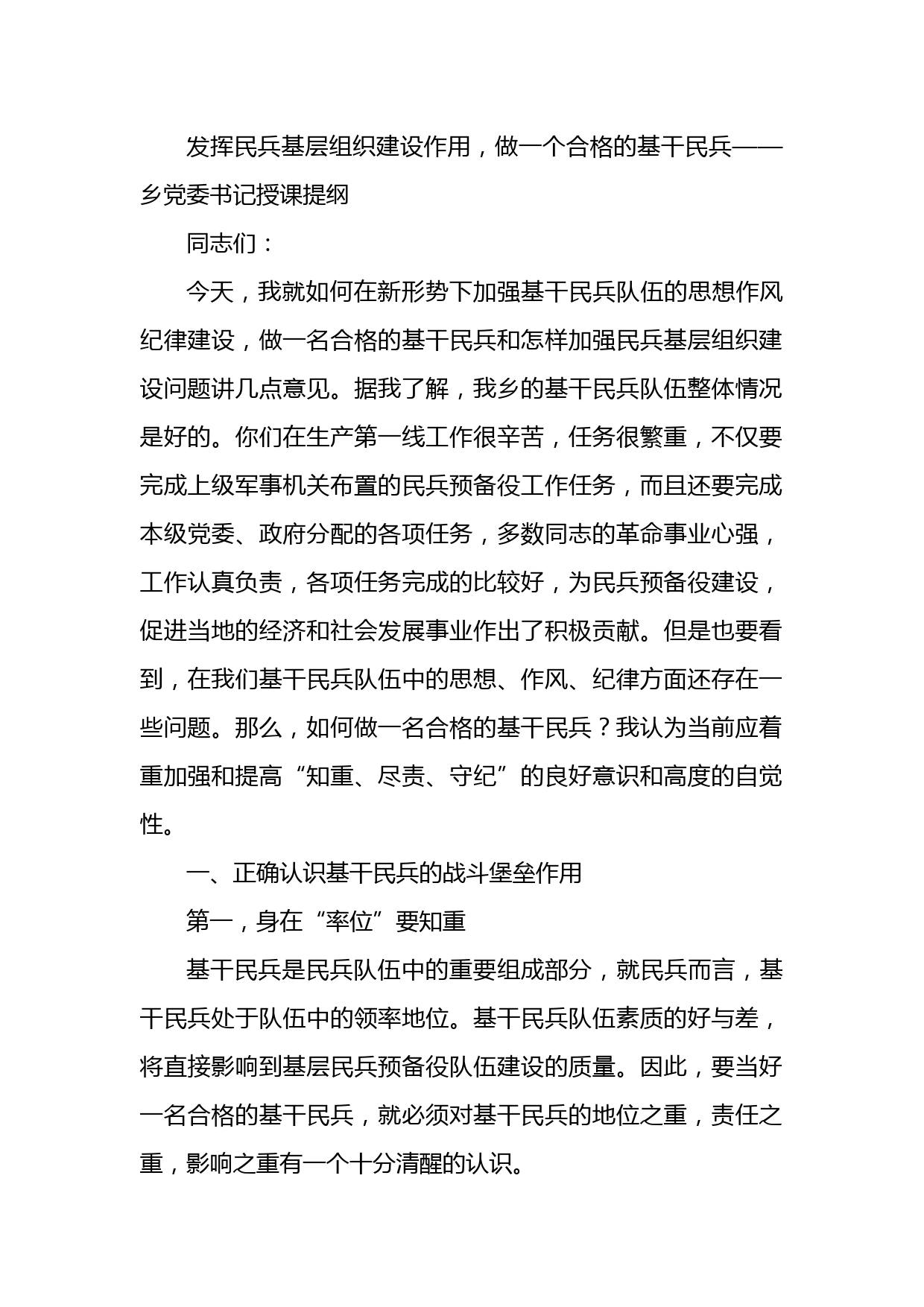 发挥民兵基层组织建设作用，做一个合格的基干民兵——乡党委书记授课提纲

同志们：

今天，我就如何在新形势下加强基干民兵队伍的思想作风纪律建设，做一名合格的基干民兵和怎样加强民兵基层组织建设问题讲几点意见。据我了解，我乡的基干民兵队伍整体情况是好的。你们在生产第一线工作很辛苦，任务很繁重，不仅要完成上级军事机关布置的民兵预备役工作任务，而且还要完成本级党委、政府分配的各项任务，多数同志的革命事业心强，工作认真负责，各项任务完成的比较好，为民兵预备役建设，促进当地的经济和社会发展事业作出了积极贡献。但是也要看到，在我们基干民兵队伍中的思想、作风、纪律方面还存在一些问题。那么，如何做一名合格的基干民兵？我认为当前应着重加强和提高“知重、尽责、守纪”的良好意识和高度的自觉性。

一、正确认识基干民兵的战斗堡垒作用

第一，身在“率位”要知重

基干民兵是民兵队伍中的重要组成部分，就民兵而言，基干民兵处于队伍中的领率地位。基干民兵队伍素质的好与差，将直接影响到基层民兵预备役队伍建设的质量。因此，要当好一名合格的基干民兵，就必须对基干民兵的地位之重，责任之重，影响之重有一个十分清醒的认识。